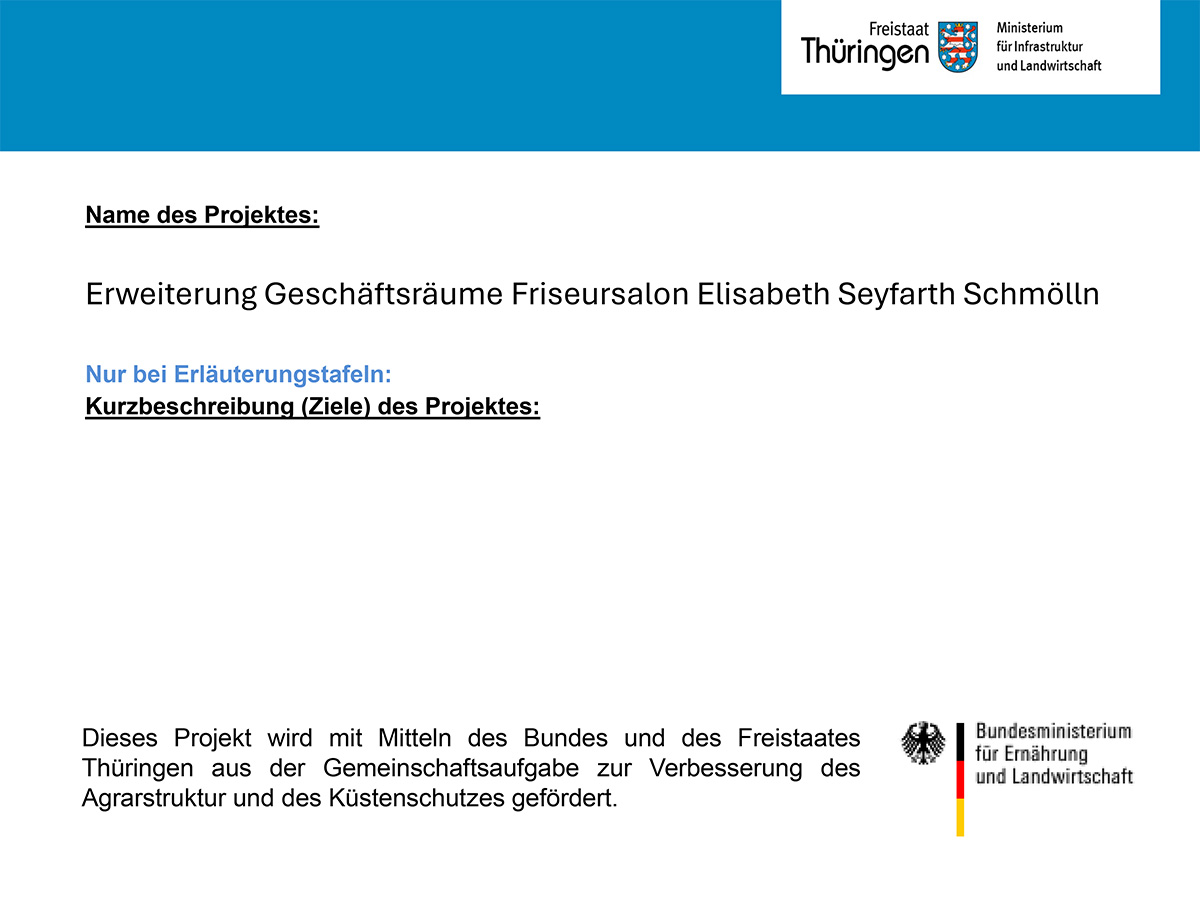 Freistaat Thüringen

Ministerium für Infrastruktur und Landwirtschaft

Name des Projektes:

Erweiterung Geschäftsräume Friseursalon Elisabeth Seyfarth Schmölln

Nur bei Erläuterungstafeln:
Kurzbeschreibung (Ziele) des Projektes:

Dieses Projekt wird mit Mitteln des Bundes und des Freistaates Thüringen aus der Gemeinschaftsaufgabe zur Verbesserung des Agrarstruktur und des Küstenschutzes gefördert.

Bundesministerium für Ernährung und Landwirtschaft